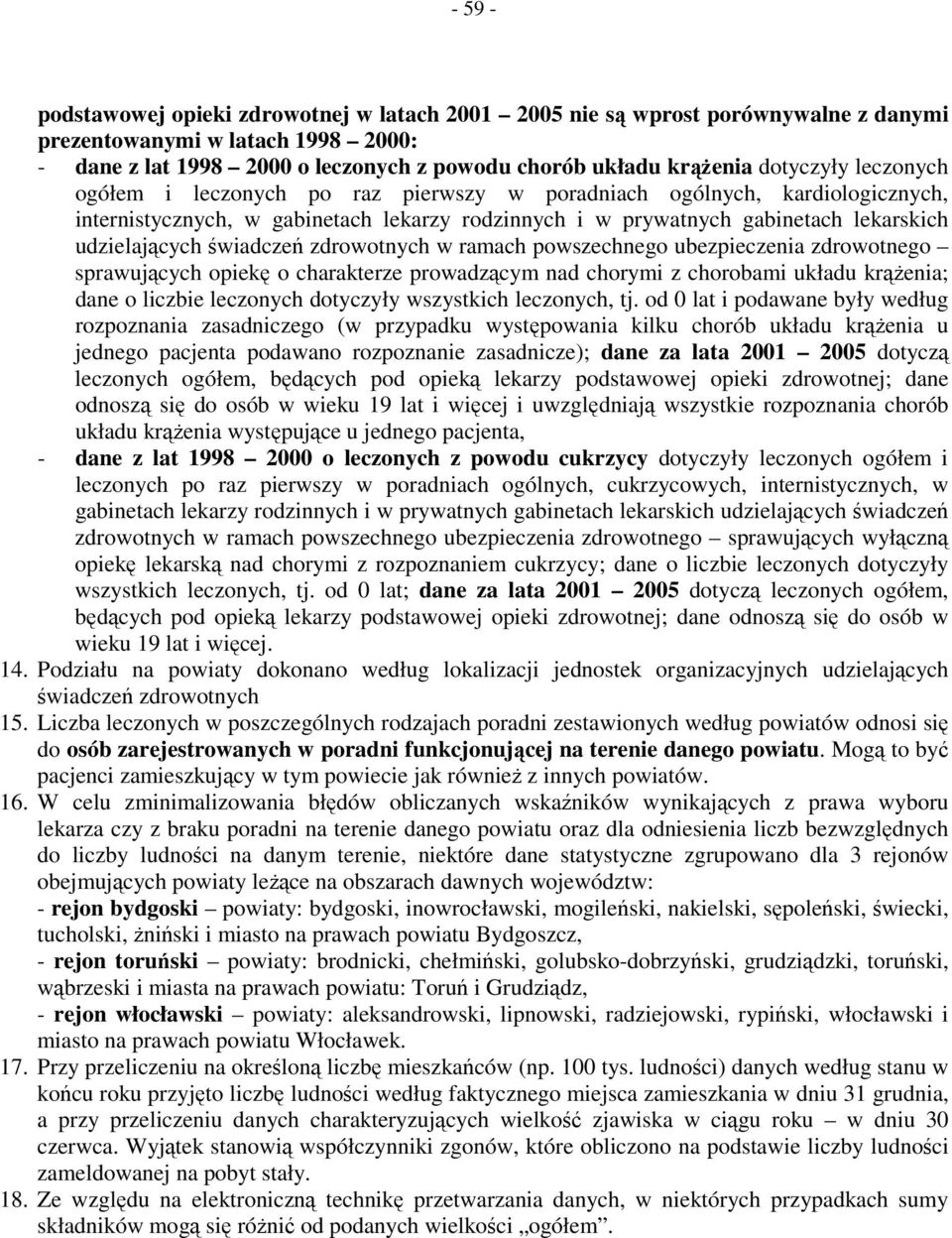 - 59 -

podstawowej opieki zdrowotnej w latach 2001 – 2005 nie są wprost porównywalne z danymi prezentowanymi w latach 1998 – 2000:

- dane z lat 1998 – 2000 o leczonych z powodu chorób układu krążenia dotyczyły leczonych ogółem i leczonych po raz pierwszy w poradniach ogólnych, kardiologicznych, internistycznych, w gabinetach lekarzy rodzinnych i w prywatnych gabinetach lekarskich udzielających świadczeń zdrowotnych w ramach powszechnego ubezpieczenia zdrowotnego – sprawujących opiekę o charakterze prowadzącym nad chorymi z chorobami układu krążenia; dane o liczbie leczonych dotyczyły wszystkich leczonych, tj. od 0 lat i podawane były według rozpoznania zasadniczego (w przypadku występowania kilku chorób układu krążenia u jednego pacjenta podawano rozpoznanie zasadnicze); dane za lata 2001 – 2005 dotyczą leczonych ogółem, będących pod opieką lekarzy podstawowej opieki zdrowotnej; dane odnoszą się do osób w wieku 19 lat i więcej i uwzględniają wszystkie rozpoznania chorób układu krążenia występujące u jednego pacjenta,

- dane z lat 1998 – 2000 o leczonych z powodu cukrzycy dotyczyły leczonych ogółem i leczonych po raz pierwszy w poradniach ogólnych, cukrzycowych, internistycznych, w gabinetach lekarzy rodzinnych i w prywatnych gabinetach lekarskich udzielających świadczeń zdrowotnych w ramach powszechnego ubezpieczenia zdrowotnego – sprawujących wyłączną opiekę lekarską nad chorymi z rozpoznaniem cukrzycy; dane o liczbie leczonych dotyczyły wszystkich leczonych, tj. od 0 lat; dane za lata 2001 – 2005 dotyczą leczonych ogółem, będących pod opieką lekarzy podstawowej opieki zdrowotnej; dane odnoszą się do osób w wieku 19 lat i więcej.

14. Podziału na powiaty dokonano według lokalizacji jednostek organizacyjnych udzielających świadczeń zdrowotnych

15. Liczba leczonych w poszczególnych rodzajach poradni zestawionych według powiatów odnosi się do osób zarejestrowanych w poradni funkcjonującej na terenie danego powiatu. Mogą to być pacjenci zamieszkujący w tym powiecie jak również z innych powiatów.

16. W celu zminimalizowania błędów obliczanych wskaźników wynikających z prawa wyboru lekarza czy z braku poradni na terenie danego powiatu oraz dla odniesienia liczb bezwzględnych do liczby ludności na danym terenie, niektóre dane statystyczne zgrupowano dla 3 rejonów obejmujących powiaty leżące na obszarach dawnych województw:
- rejon bydgoski – powiaty: bydgoski, inowrocławski, mogileński, nakielski, sępoleński, świecki, tucholski, żniński i miasto na prawach powiatu Bydgoszcz,
- rejon toruński – powiaty: brodnicki, chełmiński, golubsko-dobrzyński, grudziądzki, toruński, wąbrzeski i miasta na prawach powiatu: Toruń i Grudziądz,
- rejon włocławski – powiaty: aleksandrowski, lipnowski, radziejowski, rypiński, włocławski i miasto na prawach powiatu Włocławek.

17. Przy przeliczeniu na określoną liczbę mieszkańców (np. 100 tys. ludności) danych według stanu w końcu roku przyjęto liczbę ludności według faktycznego miejsca zamieszkania w dniu 31 grudnia, a przy przeliczeniu danych charakteryzujących wielkość zjawiska w ciągu roku – w dniu 30 czerwca. Wyjątek stanowią współczynniki zgonów, które obliczono na podstawie liczby ludności zameldowanej na pobyt stały.

18. Ze względu na elektroniczną technikę przetwarzania danych, w niektórych przypadkach sumy składników mogą się różnić od podanych wielkości „ogółem”.